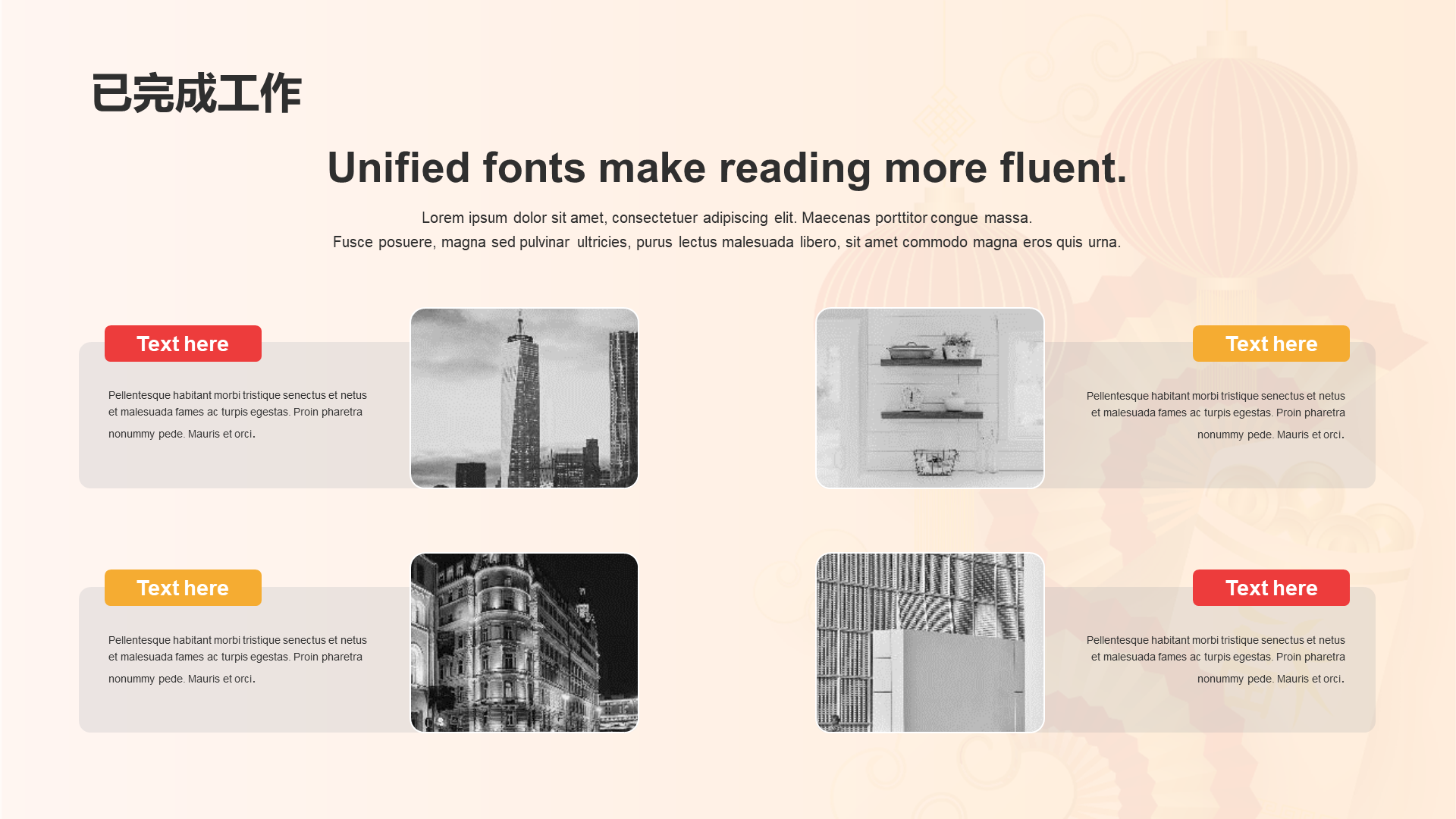 已完成工作

Unified fonts make reading more fluent.

Lorem ipsum dolor sit amet, consectetuer adipiscing elit. Maecenas porttitor congue massa. Fusce posuere, magna sed pulvinar ultricies, purus lectus malesuada libero, sit amet commodo magna eros quis urna.

Text here

Pellentesque habitant morbi tristique senectus et netus et malesuada fames ac turpis egestas. Proin pharetra nonummy pede. Mauris et orci.

Text here

Pellentesque habitant morbi tristique senectus et netus et malesuada fames ac turpis egestas. Proin pharetra nonummy pede. Mauris et orci.

Text here

Pellentesque habitant morbi tristique senectus et netus et malesuada fames ac turpis egestas. Proin pharetra nonummy pede. Mauris et orci.

Text here

Pellentesque habitant morbi tristique senectus et netus et malesuada fames ac turpis egestas. Proin pharetra nonummy pede. Mauris et orci.